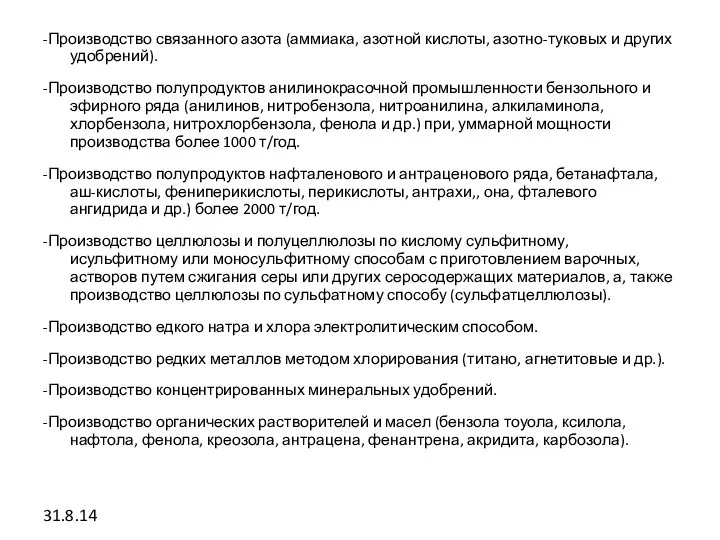 -Производство связанного азота (аммиака, азотной кислоты, азотно-туковых и других удобрений).

-Производство полупродуктов анилинокрасочной промышленности бензольного и эфирного ряда (анилинов, нитробензола, нитроанилина, алкиламинола, хлорбензола, нитрохлорбензола, фенола и др.) при, уммарной мощности производства более 1000 т/год.

-Производство полупродуктов нафталенового и антраценового ряда, бетанафтала, аш-кислоты, фениперикислоты, перикислоты, антрахи,, она, фталевого ангидрида и др.) более 2000 т/год.

-Производство целлюлозы и полуцеллюлозы по кислому сульфитному, исульфитному или моносульфитному способам с приготовлением варочных, астворов путем сжигания серы или других серосодержащих материалов, а, также производство целлюлозы по сульфатному способу (сульфатцеллюлозы).

-Производство едкого натра и хлора электролитическим способом.

-Производство редких металлов методом хлорирования (титано, агнетитовые и др.).

-Производство концентрированных минеральных удобрений.

-Производство органических растворителей и масел (бензола тоуола, ксилола, нафтола, фенола, креозола, антрацена, фенантрена, акридита, карбозола).

31.8.14